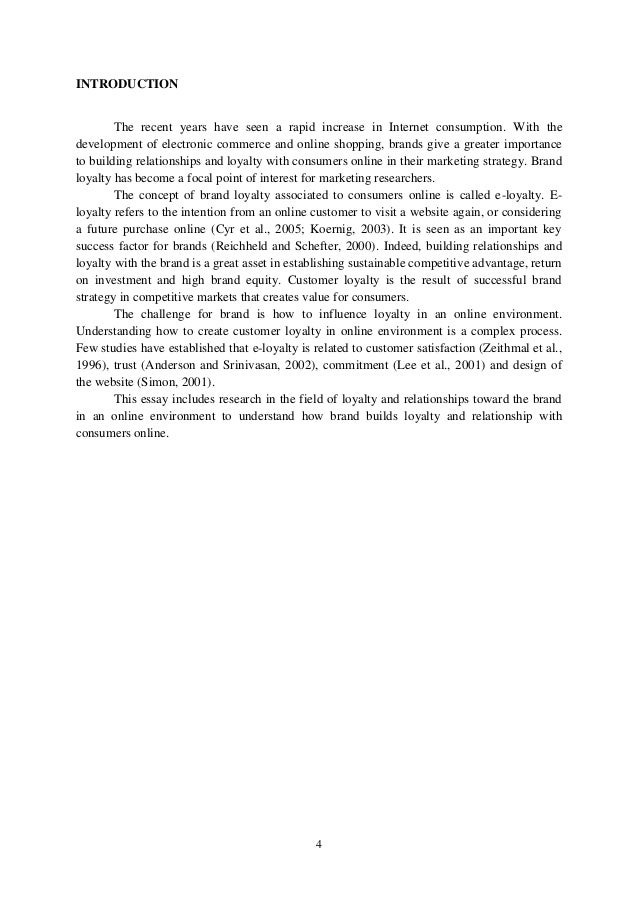 INTRODUCTION

The recent years have seen a rapid increase in Internet consumption. With the development of electronic commerce and online shopping, brands give a greater importance to building relationships and loyalty with consumers online in their marketing strategy. Brand loyalty has become a focal point of interest for marketing researchers.

The concept of brand loyalty associated to consumers online is called e-loyalty. E-loyalty refers to the intention from an online customer to visit a website again, or considering a future purchase online (Cyr et al., 2005; Koernig, 2003). It is seen as an important key success factor for brands (Reichheld and Schefter, 2000). Indeed, building relationships and loyalty with the brand is a great asset in establishing sustainable competitive advantage, return on investment and high brand equity. Customer loyalty is the result of successful brand strategy in competitive markets that creates value for consumers.

The challenge for brand is how to influence loyalty in an online environment. Understanding how to create customer loyalty in online environment is a complex process. Few studies have established that e-loyalty is related to customer satisfaction (Zeithmal et al., 1996), trust (Anderson and Srinivasan, 2002), commitment (Lee et al., 2001) and design of the website (Simon, 2001).

This essay includes research in the field of loyalty and relationships toward the brand in an online environment to understand how brand builds loyalty and relationship with consumers online.

4